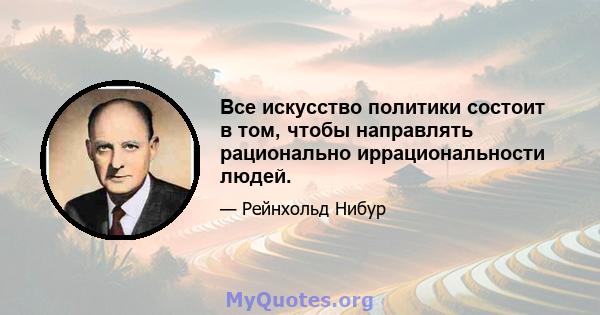 Все искусство политики состоит в том, чтобы направлять рационально иррациональности людей.

— Рейнхольд Нибур

MyQuotes.org